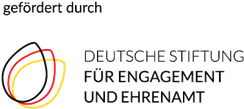 gefördert durch

DEUTSCHE STIFTUNG
FÜR ENGAGEMENT
UND EHRENAMT